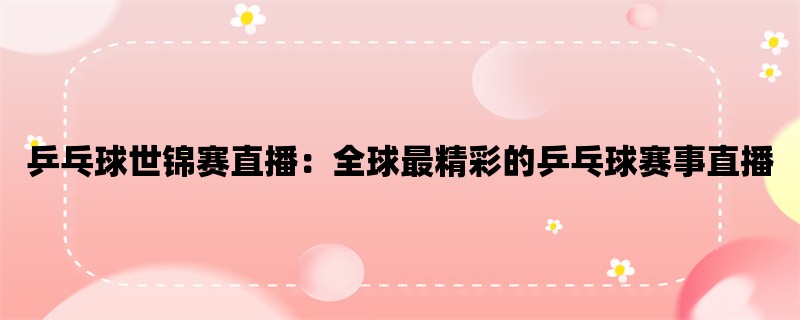 乒乓球世锦赛直播：全球最精彩的乒乓球赛事直播